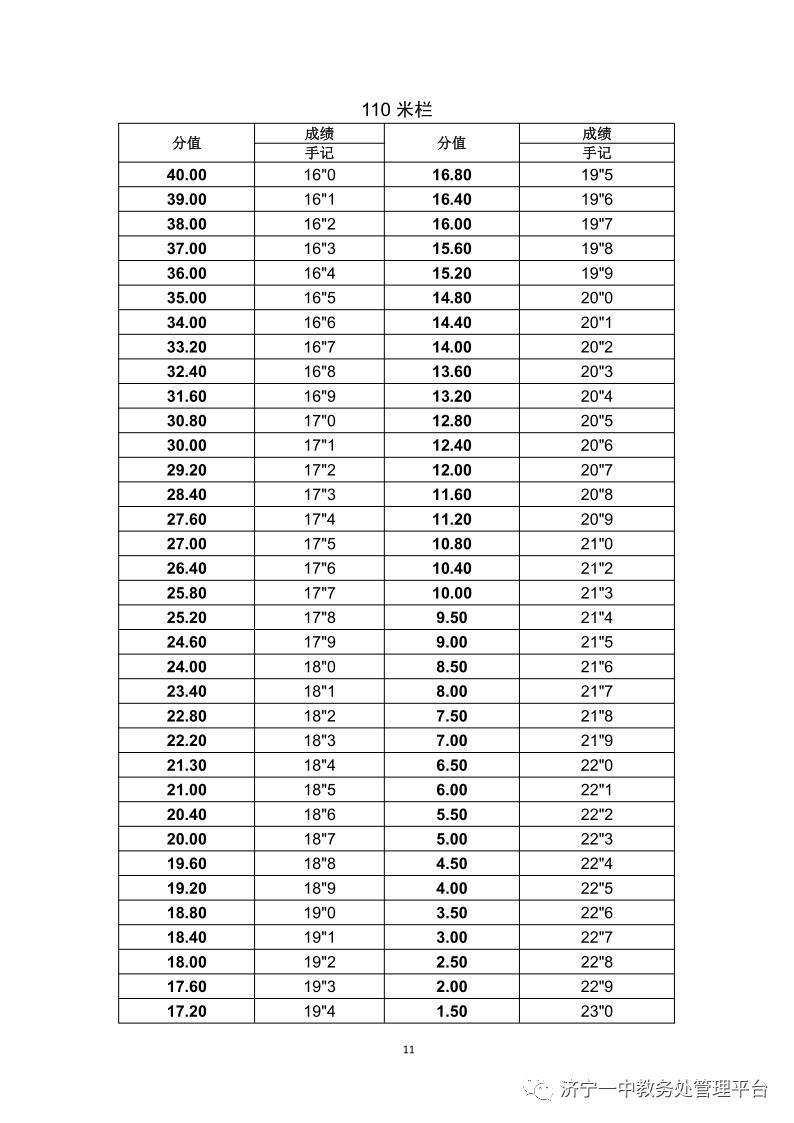 110 米栏

| 分值 | 成绩 手记 | 分值 | 成绩 手记 |
|---|---|---|---|
| 40.00 | 16"0 | 16.80 | 19"5 |
| 39.00 | 16"1 | 16.40 | 19"6 |
| 38.00 | 16"2 | 16.00 | 19"7 |
| 37.00 | 16"3 | 15.60 | 19"8 |
| 36.00 | 16"4 | 15.20 | 19"9 |
| 35.00 | 16"5 | 14.80 | 20"0 |
| 34.00 | 16"6 | 14.40 | 20"1 |
| 33.20 | 16"7 | 14.00 | 20"2 |
| 32.40 | 16"8 | 13.60 | 20"3 |
| 31.60 | 16"9 | 13.20 | 20"4 |
| 30.80 | 17"0 | 12.80 | 20"5 |
| 30.00 | 17"1 | 12.40 | 20"6 |
| 29.20 | 17"2 | 12.00 | 20"7 |
| 28.40 | 17"3 | 11.60 | 20"8 |
| 27.60 | 17"4 | 11.20 | 20"9 |
| 27.00 | 17"5 | 10.80 | 21"0 |
| 26.40 | 17"6 | 10.40 | 21"2 |
| 25.80 | 17"7 | 10.00 | 21"3 |
| 25.20 | 17"8 | 9.50 | 21"4 |
| 24.60 | 17"9 | 9.00 | 21"5 |
| 24.00 | 18"0 | 8.50 | 21"6 |
| 23.40 | 18"1 | 8.00 | 21"7 |
| 22.80 | 18"2 | 7.50 | 21"8 |
| 22.20 | 18"3 | 7.00 | 21"9 |
| 21.30 | 18"4 | 6.50 | 22"0 |
| 21.00 | 18"5 | 6.00 | 22"1 |
| 20.40 | 18"6 | 5.50 | 22"2 |
| 20.00 | 18"7 | 5.00 | 22"3 |
| 19.60 | 18"8 | 4.50 | 22"4 |
| 19.20 | 18"9 | 4.00 | 22"5 |
| 18.80 | 19"0 | 3.50 | 22"6 |
| 18.40 | 19"1 | 3.00 | 22"7 |
| 18.00 | 19"2 | 2.50 | 22"8 |
| 17.60 | 19"3 | 2.00 | 22"9 |
| 17.20 | 19"4 | 1.50 | 23"0 |

11

济宁一中教务处管理平台